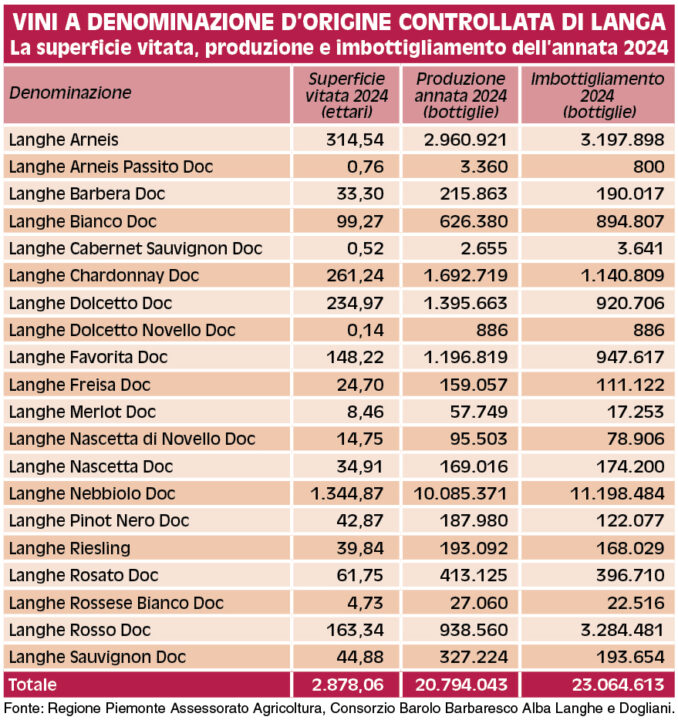 VINI A DENOMINAZIONE D'ORIGINE CONTROLLATA DI LANGA
La superficie vitata, produzione e imbottigliamento dell'annata 2024

| Denominazione | Superficie vitata 2024 (ettari) | Produzione annata 2024 (bottiglie) | Imbottigliamento 2024 (bottiglie) |
|---|---|---|---|
| Langhe Arneis | 314,54 | 2.960.921 | 3.197.898 |
| Langhe Arneis Passito Doc | 0,76 | 3.360 | 800 |
| Langhe Barbera Doc | 33,30 | 215.863 | 190.017 |
| Langhe Bianco Doc | 99,27 | 626.380 | 894.807 |
| Langhe Cabernet Sauvignon Doc | 0,52 | 2.655 | 3.641 |
| Langhe Chardonnay Doc | 261,24 | 1.692.719 | 1.140.809 |
| Langhe Dolcetto Doc | 234,97 | 1.395.663 | 920.706 |
| Langhe Dolcetto Novello Doc | 0,14 | 886 | 886 |
| Langhe Favorita Doc | 148,22 | 1.196.819 | 947.617 |
| Langhe Freisa Doc | 24,70 | 159.057 | 111.122 |
| Langhe Merlot Doc | 8,46 | 57.749 | 17.253 |
| Langhe Nascetta di Novello Doc | 14,75 | 95.503 | 78.906 |
| Langhe Nascetta Doc | 34,91 | 169.016 | 174.200 |
| Langhe Nebbiolo Doc | 1.344,87 | 10.085.371 | 11.198.484 |
| Langhe Pinot Nero Doc | 42,87 | 187.980 | 122.077 |
| Langhe Riesling | 39,84 | 193.092 | 168.029 |
| Langhe Rosato Doc | 61,75 | 413.125 | 396.710 |
| Langhe Rossese Bianco Doc | 4,73 | 27.060 | 22.516 |
| Langhe Rosso Doc | 163,34 | 938.560 | 3.284.481 |
| Langhe Sauvignon Doc | 44,88 | 327.224 | 193.654 |
| Totale | 2.878,06 | 20.794.043 | 23.064.613 |

Fonte: Regione Piemonte Assessorato Agricoltura, Consorzio Barolo Barbaresco Alba Langhe e Dogliani.